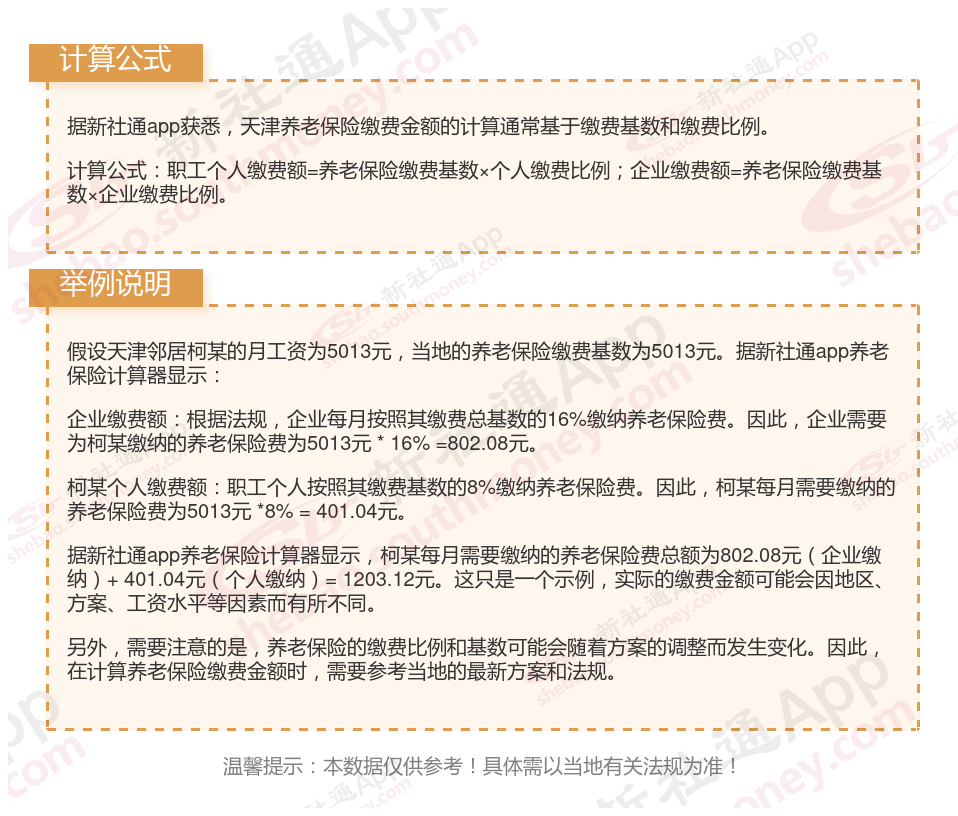 计算公式

据新社通app获悉，天津养老保险缴费金额的计算通常基于缴费基数和缴费比例。

计算公式：职工个人缴费额=养老保险缴费基数×个人缴费比例；企业缴费额=养老保险缴费基数×企业缴费比例。

举例说明

假设天津邻居柯某的月工资为5013元，当地的养老保险缴费基数为5013元。据新社通app养老保险计算器显示：

企业缴费额：根据法规，企业每月按照其缴费总基数的16%缴纳养老保险费。因此，企业需要为柯某缴纳的养老保险费为5013元 * 16% =802.08元。

柯某个人缴费额：职工个人按照其缴费基数的8%缴纳养老保险费。因此，柯某每月需要缴纳的养老保险费为5013元 *8% = 401.04元。

据新社通app养老保险计算器显示，柯某每月需要缴纳的养老保险费总额为802.08元（企业缴纳）+ 401.04元（个人缴纳）= 1203.12元。这只是一个示例，实际的缴费金额可能会因地区、方案、工资水平等因素而有所不同。

另外，需要注意的是，养老保险的缴费比例和基数可能会随着方案的调整而发生变化。因此，在计算养老保险缴费金额时，需要参考当地的最新方案和法规。

温馨提示：本数据仅供参考！具体需以当地有关法规为准！

新社通App shebao.southmoney.com